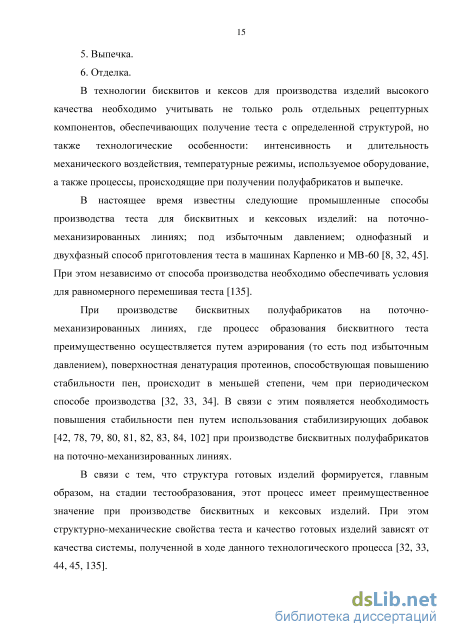 15

5. Выпечка.

6. Отделка.

В технологии бисквитов и кексов для производства изделий высокого качества необходимо учитывать не только роль отдельных рецептурных компонентов, обеспечивающих получение теста с определенной структурой, но также технологические особенности: интенсивность и длительность механического воздействия, температурные режимы, используемое оборудование, а также процессы, происходящие при получении полуфабрикатов и выпечке.

В настоящее время известны следующие промышленные способы производства теста для бисквитных и кексовых изделий: на поточно-механизированных линиях; под избыточным давлением; однофазный и двухфазный способ приготовления теста в машинах Карпенко и МВ-60 [8, 32, 45]. При этом независимо от способа производства необходимо обеспечивать условия для равномерного перемешивая теста [135].

При производстве бисквитных полуфабрикатов на поточно-механизированных линиях, где процесс образования бисквитного теста преимущественно осуществляется путем аэрирования (то есть под избыточным давлением), поверхностная денатурация протеинов, способствующая повышению стабильности пен, происходит в меньшей степени, чем при периодическом способе производства [32, 33, 34]. В связи с этим появляется необходимость повышения стабильности пен путем использования стабилизирующих добавок [42, 78, 79, 80, 81, 82, 83, 84, 102] при производстве бисквитных полуфабрикатов на поточно-механизированных линиях.

В связи с тем, что структура готовых изделий формируется, главным образом, на стадии тестообразования, этот процесс имеет преимущественное значение при производстве бисквитных и кексовых изделий. При этом структурно-механические свойства теста и качество готовых изделий зависят от качества системы, полученной в ходе данного технологического процесса [32, 33, 44, 45, 135].

dsLib.net
библиотека диссертаций